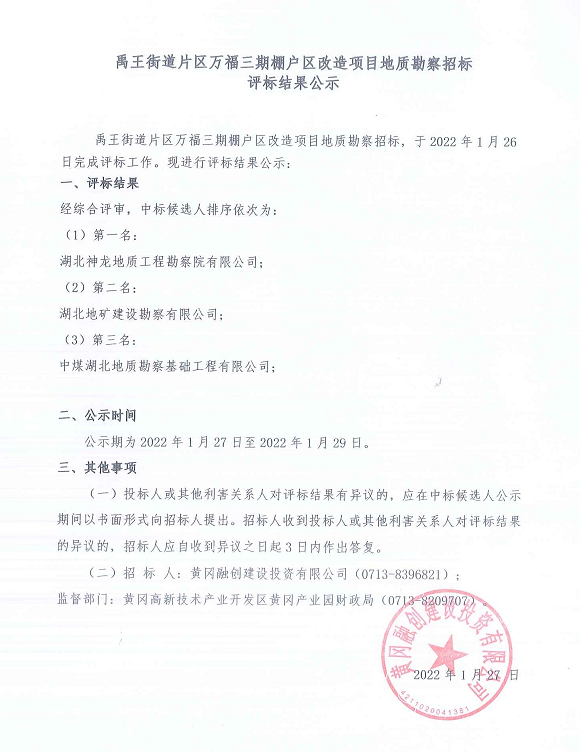 禹王街道片区万福三期棚户区改造项目地质勘察招标
评标结果公示

禹王街道片区万福三期棚户区改造项目地质勘察招标，于 2022 年 1 月 26 日完成评标工作。现进行评标结果公示：

一、评标结果

经综合评审，中标候选人排序依次为：

（1）第一名：

湖北神龙地质工程勘察院有限公司；

（2）第二名：

湖北地矿建设勘察有限公司；

（3）第三名：

中煤湖北地质勘察基础工程有限公司；

二、公示时间

公示期为 2022 年 1 月 27 日至 2022 年 1 月 29 日。

三、其他事项

（一）投标人或其他利害关系人对评标结果有异议的，应在中标候选人公示期间以书面形式向招标人提出。招标人收到投标人或其他利害关系人对评标结果的异议的，招标人应自收到异议之日起 3 日内作出答复。

（二）招 标 人：黄冈融创建设投资有限公司（0713-8396821）；

监督部门：黄冈高新技术产业开发区黄冈产业园财政局（0713-8209707）。

黄冈融创建设投资有限公司

4211020041381

2022 年 1 月 27 日